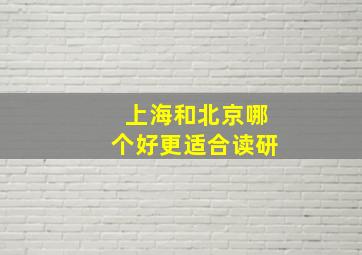 上海和北京哪个好更适合读研